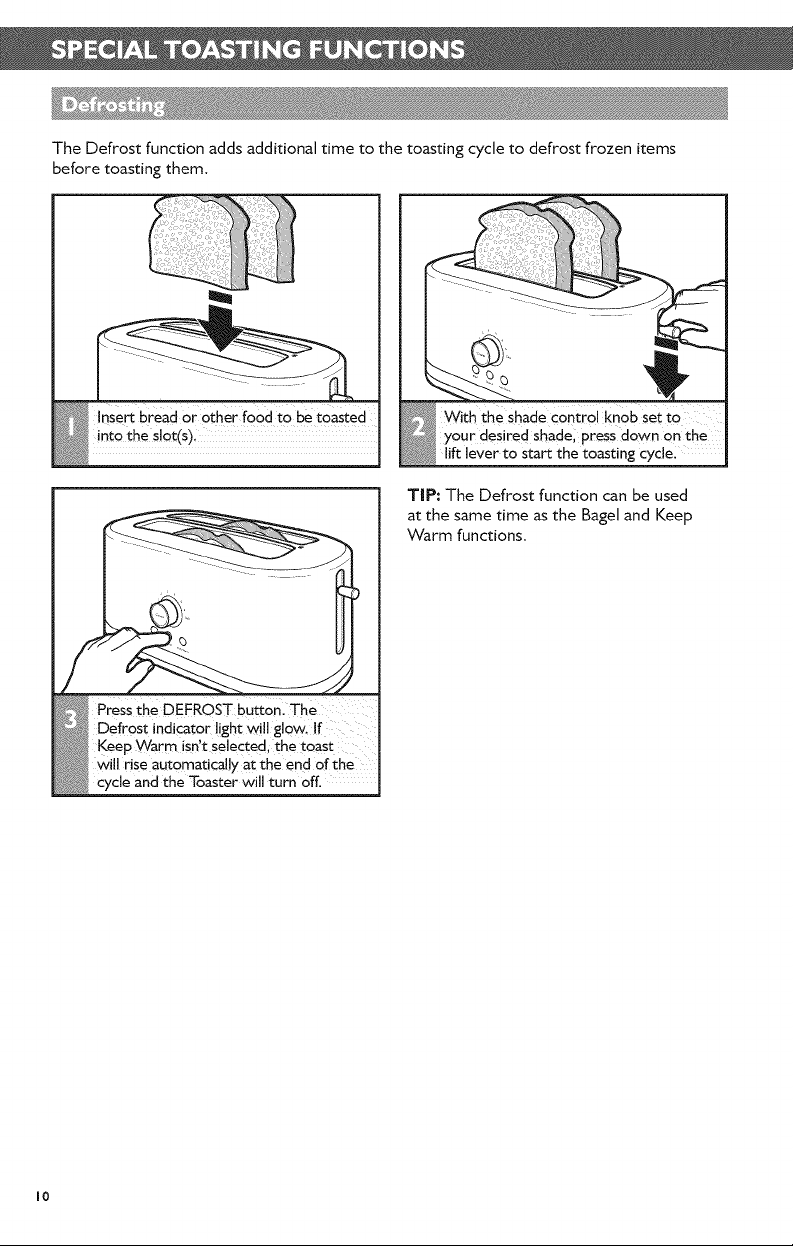 SPECIAL TOASTING FUNCTIONS

Defrosting

The Defrost function adds additional time to the toasting cycle to defrost frozen items before toasting them.

1 Insert bread or other food to be toasted into the slot(s).

2 With the shade control knob set to your desired shade, press down on the lift lever to start the toasting cycle.

3 Press the DEFROST button. The Defrost indicator light will glow. If Keep Warm isn't selected, the toast will rise automatically at the end of the cycle and the Toaster will turn off.

TIP: The Defrost function can be used at the same time as the Bagel and Keep Warm functions.

10